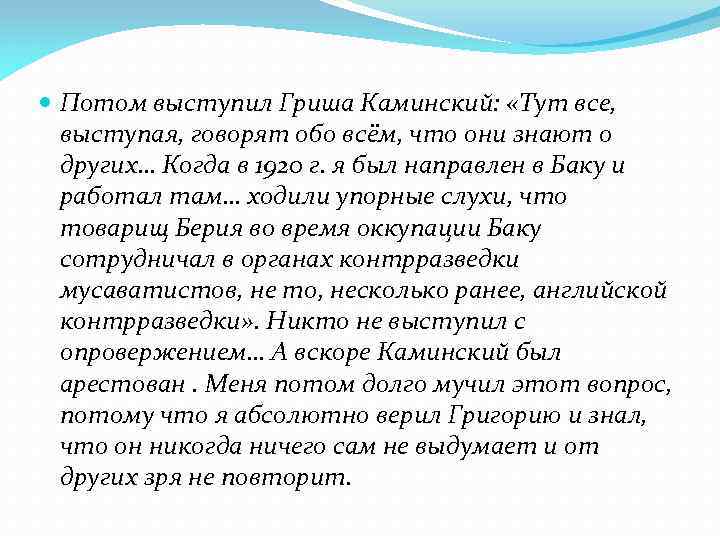 Потом выступил Гриша Каминский: «Тут все, выступая, говорят обо всём, что они знают о других… Когда в 1920 г. я был направлен в Баку и работал там… ходили упорные слухи, что товарищ Берия во время оккупации Баку сотрудничал в органах контрразведки мусаватистов, не то, несколько ранее, английской контрразведки». Никто не выступил с опровержением… А вскоре Каминский был арестован . Меня потом долго мучил этот вопрос, потому что я абсолютно верил Григорию и знал, что он никогда ничего сам не выдумает и от других зря не повторит.